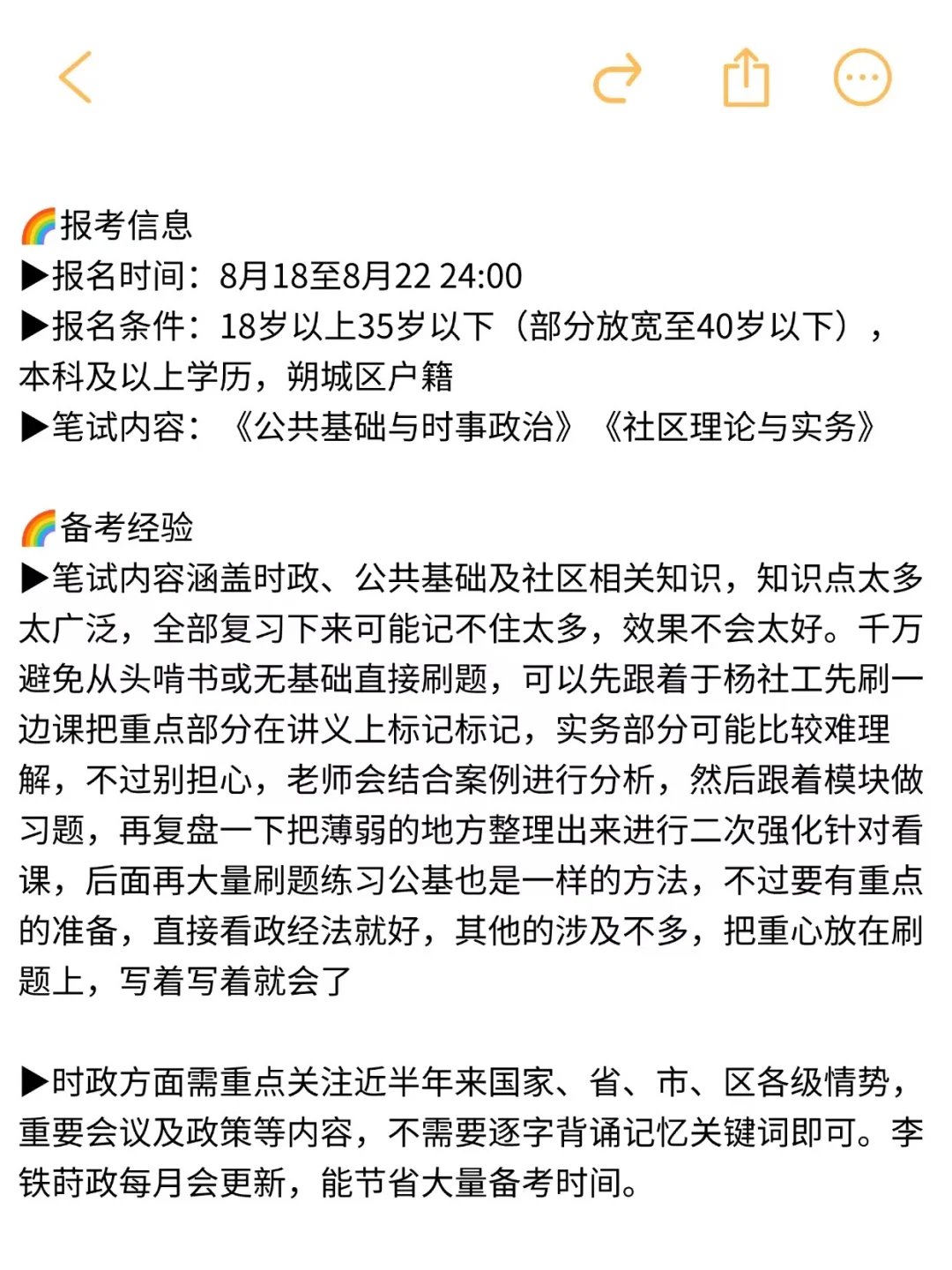 🌈报考信息
▶报名时间：8月18至8月22 24:00
▶报名条件：18岁以上35岁以下（部分放宽至40岁以下），本科及以上学历，朔城区户籍
▶笔试内容：《公共基础与时事政治》《社区理论与实务》

🌈备考经验
▶笔试内容涵盖时政、公共基础及社区相关知识，知识点太多太广泛，全部复习下来可能记不住太多，效果不会太好。千万避免从头啃书或无基础直接刷题，可以先跟着于杨社工先刷一边课把重点部分在讲义上标记标记，实务部分可能比较难理解，不过别担心，老师会结合案例进行分析，然后跟着模块做习题，再复盘一下把薄弱的地方整理出来进行二次强化针对看课，后面再大量刷题练习公基也是一样的方法，不过要有重点的准备，直接看政经法就好，其他的涉及不多，把重心放在刷题上，写着写着就会了

▶时政方面需重点关注近半年来国家、省、市、区各级情势，重要会议及政策等内容，不需要逐字背诵记忆关键词即可。李铁莳政每月会更新，能节省大量备考时间。